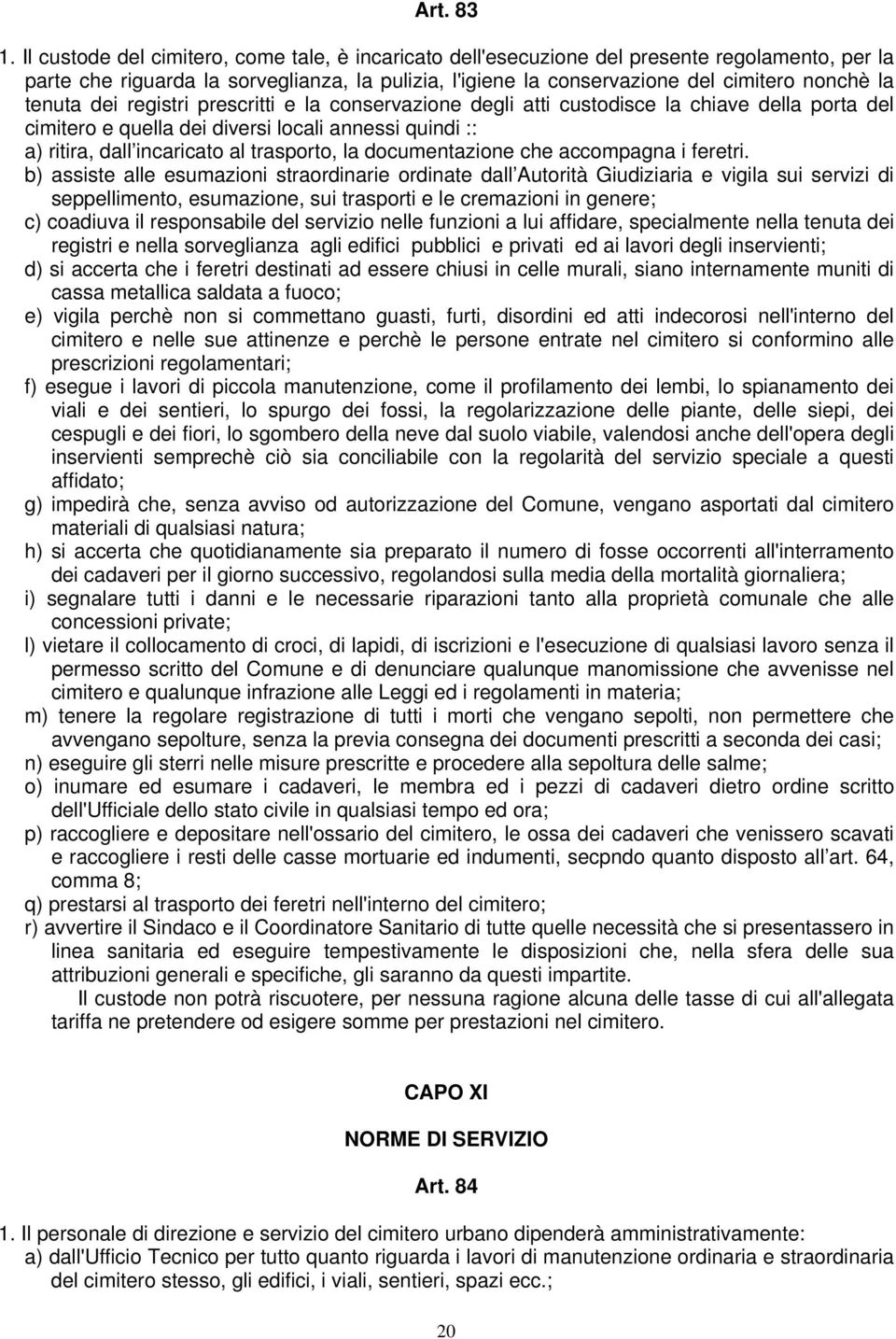 Art. 83

1. Il custode del cimitero, come tale, è incaricato dell'esecuzione del presente regolamento, per la parte che riguarda la sorveglianza, la pulizia, l'igiene la conservazione del cimitero nonchè la tenuta dei registri prescritti e la conservazione degli atti custodisce la chiave della porta del cimitero e quella dei diversi locali annessi quindi ::
a) ritira, dall'incaricato al trasporto, la documentazione che accompagna i feretri.
b) assiste alle esumazioni straordinarie ordinate dall'Autorità Giudiziaria e vigila sui servizi di seppellimento, esumazione, sui trasporti e le cremazioni in genere;
c) coadiuva il responsabile del servizio nelle funzioni a lui affidare, specialmente nella tenuta dei registri e nella sorveglianza agli edifici pubblici e privati ed ai lavori degli inservienti;
d) si accerta che i feretri destinati ad essere chiusi in celle murali, siano internamente muniti di cassa metallica saldata a fuoco;
e) vigila perchè non si commettano guasti, furti, disordini ed atti indecorosi nell'interno del cimitero e nelle sue attinenze e perchè le persone entrate nel cimitero si conformino alle prescrizioni regolamentari;
f) esegue i lavori di piccola manutenzione, come il profilamento dei lembi, lo spianamento dei viali e dei sentieri, lo spurgo dei fossi, la regolarizzazione delle piante, delle siepi, dei cespugli e dei fiori, lo sgombero della neve dal suolo viabile, valendosi anche dell'opera degli inservienti semprechè ciò sia conciliabile con la regolarità del servizio speciale a questi affidato;
g) impedirà che, senza avviso od autorizzazione del Comune, vengano asportati dal cimitero materiali di qualsiasi natura;
h) si accerta che quotidianamente sia preparato il numero di fosse occorrenti all'interramento dei cadaveri per il giorno successivo, regolandosi sulla media della mortalità giornaliera;
i) segnalare tutti i danni e le necessarie riparazioni tanto alla proprietà comunale che alle concessioni private;
l) vietare il collocamento di croci, di lapidi, di iscrizioni e l'esecuzione di qualsiasi lavoro senza il permesso scritto del Comune e di denunciare qualunque manomissione che avvenisse nel cimitero e qualunque infrazione alle Leggi ed i regolamenti in materia;
m) tenere la regolare registrazione di tutti i morti che vengano sepolti, non permettere che avvengano sepolture, senza la previa consegna dei documenti prescritti a seconda dei casi;
n) eseguire gli sterri nelle misure prescritte e procedere alla sepoltura delle salme;
o) inumare ed esumare i cadaveri, le membra ed i pezzi di cadaveri dietro ordine scritto dell'Ufficiale dello stato civile in qualsiasi tempo ed ora;
p) raccogliere e depositare nell'ossario del cimitero, le ossa dei cadaveri che venissero scavati e raccogliere i resti delle casse mortuarie ed indumenti, secpndo quanto disposto all'art. 64, comma 8;
q) prestarsi al trasporto dei feretri nell'interno del cimitero;
r) avvertire il Sindaco e il Coordinatore Sanitario di tutte quelle necessità che si presentassero in linea sanitaria ed eseguire tempestivamente le disposizioni che, nella sfera delle sua attribuzioni generali e specifiche, gli saranno da questi impartite.
Il custode non potrà riscuotere, per nessuna ragione alcuna delle tasse di cui all'allegata tariffa ne pretendere od esigere somme per prestazioni nel cimitero.

CAPO XI

NORME DI SERVIZIO

Art. 84

1. Il personale di direzione e servizio del cimitero urbano dipenderà amministrativamente:
a) dall'Ufficio Tecnico per tutto quanto riguarda i lavori di manutenzione ordinaria e straordinaria del cimitero stesso, gli edifici, i viali, sentieri, spazi ecc.;

20